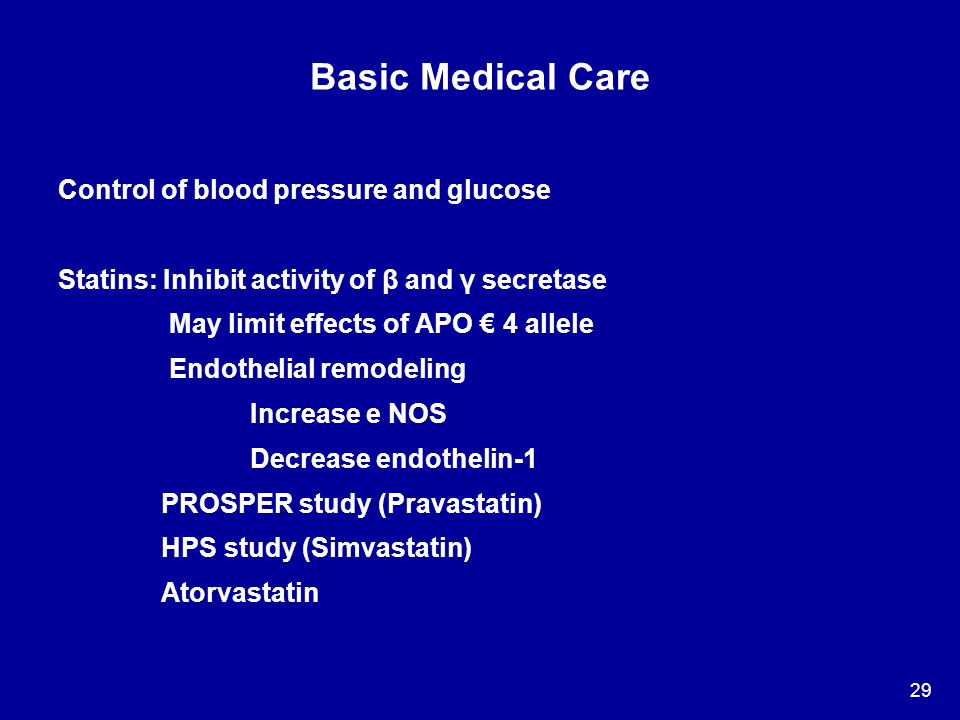 Basic Medical Care

Control of blood pressure and glucose

Statins: Inhibit activity of β and γ secretase

May limit effects of APO € 4 allele

Endothelial remodeling

Increase e NOS

Decrease endothelin-1

PROSPER study (Pravastatin)

HPS study (Simvastatin)

Atorvastatin

29